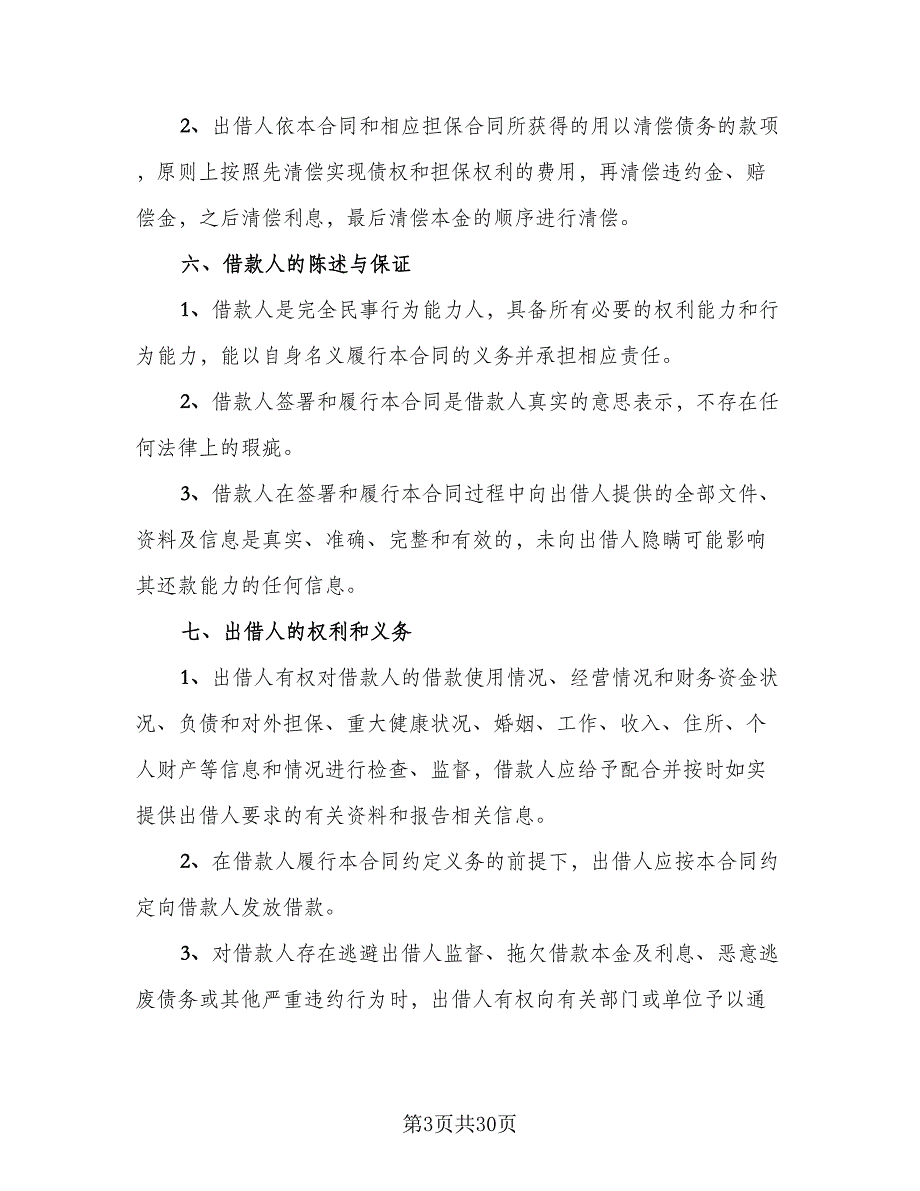 2、出借人依本合同和相应担保合同所获得的用以清偿债务的款项，原则上按照先清偿实现债权和担保权利的费用，再清偿违约金、赔偿金，之后清偿利息，最后清偿本金的顺序进行清偿。

六、借款人的陈述与保证

1、借款人是完全民事行为能力人，具备所有必要的权利能力和行为能力，能以自身名义履行本合同的义务并承担相应责任。

2、借款人签署和履行本合同是借款人真实的意思表示，不存在任何法律上的瑕疵。

3、借款人在签署和履行本合同过程中向出借人提供的全部文件、资料及信息是真实、准确、完整和有效的，未向出借人隐瞒可能影响其还款能力的任何信息。

七、出借人的权利和义务

1、出借人有权对借款人的借款使用情况、经营情况和财务资金状况、负债和对外担保、重大健康状况、婚姻、工作、收入、住所、个人财产等信息和情况进行检查、监督，借款人应给予配合并按时如实提供出借人要求的有关资料和报告相关信息。

2、在借款人履行本合同约定义务的前提下，出借人应按本合同约定向借款人发放借款。

3、对借款人存在逃避出借人监督、拖欠借款本金及利息、恶意逃废债务或其他严重违约行为时，出借人有权向有关部门或单位予以通

第3页共30页